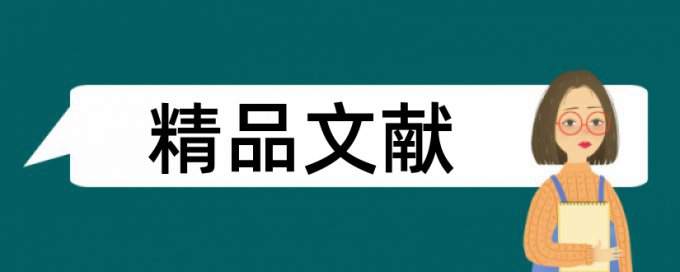 精品文献